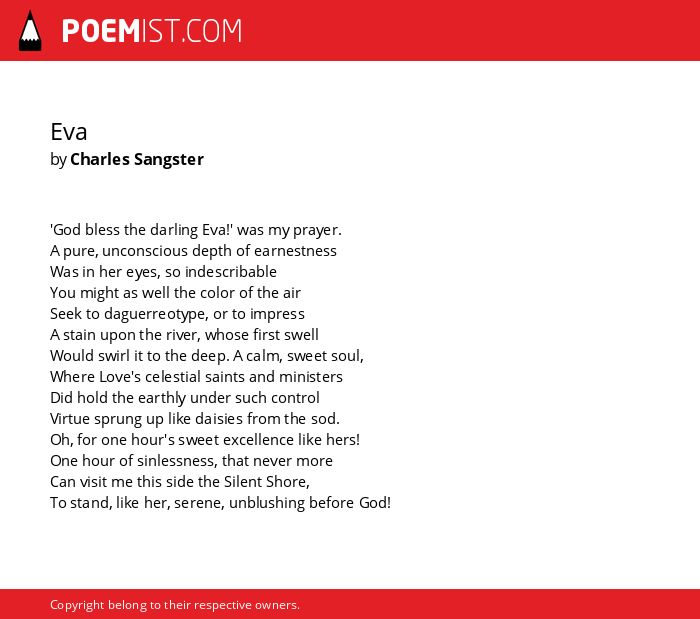 POEMIST.COM

Eva
by Charles Sangster

'God bless the darling Eva!' was my prayer.
A pure, unconscious depth of earnestness
Was in her eyes, so indescribable
You might as well the color of the air
Seek to daguerreotype, or to impress
A stain upon the river, whose first swell
Would swirl it to the deep. A calm, sweet soul,
Where Love's celestial saints and ministers
Did hold the earthly under such control
Virtue sprung up like daisies from the sod.
Oh, for one hour's sweet excellence like hers!
One hour of sinlessness, that never more
Can visit me this side the Silent Shore,
To stand, like her, serene, unblushing before God!

Copyright belong to their respective owners.